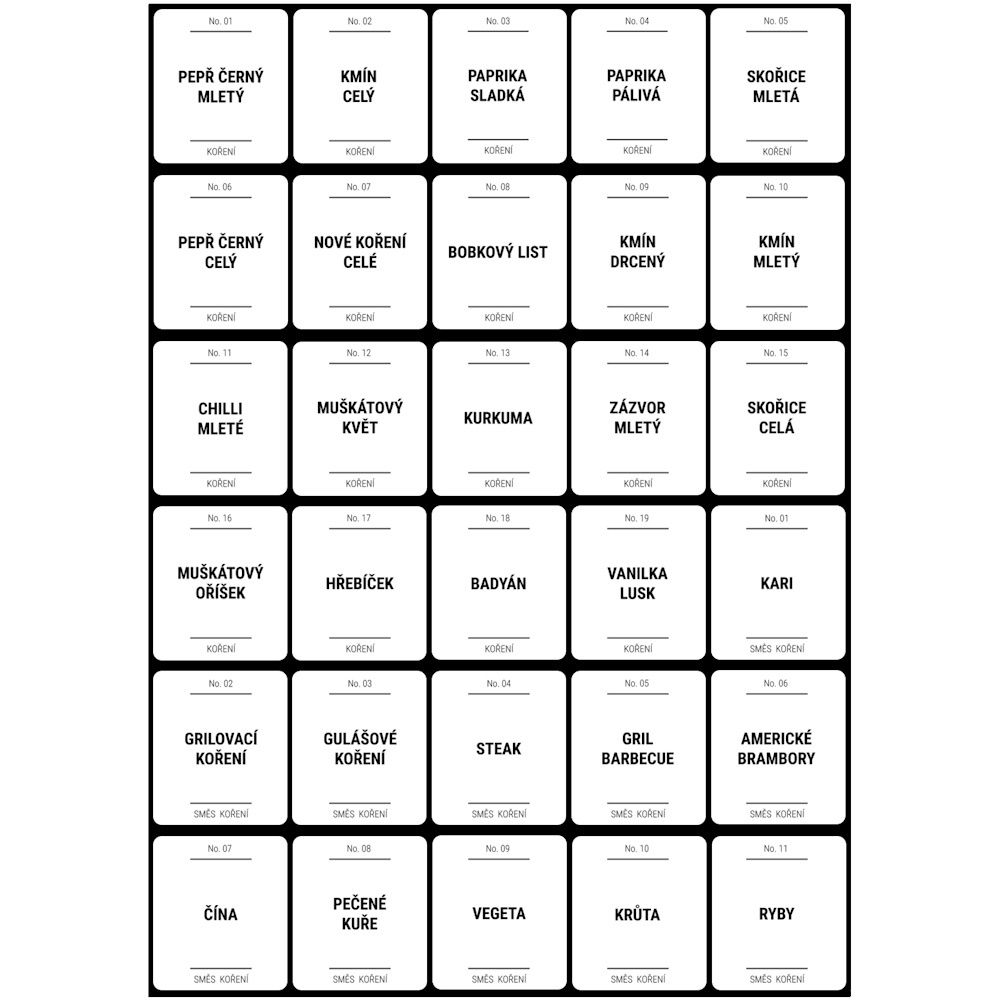 No. 01
PEPŘ ČERNÝ MLETÝ
KOŘENÍ

No. 02
KMÍN CELÝ
KOŘENÍ

No. 03
PAPRIKA SLADKÁ
KOŘENÍ

No. 04
PAPRIKA PÁLIVÁ
KOŘENÍ

No. 05
SKOŘICE MLETÁ
KOŘENÍ

No. 06
PEPŘ ČERNÝ CELÝ
KOŘENÍ

No. 07
NOVÉ KOŘENÍ CELÉ
KOŘENÍ

No. 08
BOBKOVÝ LIST
KOŘENÍ

No. 09
KMÍN DRCENÝ
KOŘENÍ

No. 10
KMÍN MLETÝ
KOŘENÍ

No. 11
CHILLI MLETÉ
KOŘENÍ

No. 12
MUŠKÁTOVÝ KVĚT
KOŘENÍ

No. 13
KURKUMA
KOŘENÍ

No. 14
ZÁZVOR MLETÝ
KOŘENÍ

No. 15
SKOŘICE CELÁ
KOŘENÍ

No. 16
MUŠKÁTOVÝ OŘÍŠEK
KOŘENÍ

No. 17
HŘEBÍČEK
KOŘENÍ

No. 18
BADYÁN
KOŘENÍ

No. 19
VANILKA LUSK
KOŘENÍ

No. 01
KARI
SMĚS KOŘENÍ

No. 02
GRILOVACÍ KOŘENÍ
SMĚS KOŘENÍ

No. 03
GULÁŠOVÉ KOŘENÍ
SMĚS KOŘENÍ

No. 04
STEAK
SMĚS KOŘENÍ

No. 05
GRIL BARBECUE
SMĚS KOŘENÍ

No. 06
AMERICKÉ BRAMBORY
SMĚS KOŘENÍ

No. 07
ČÍNA
SMĚS KOŘENÍ

No. 08
PEČENÉ KUŘE
SMĚS KOŘENÍ

No. 09
VEGETA
SMĚS KOŘENÍ

No. 10
KRŮTA
SMĚS KOŘENÍ

No. 11
RYBY
SMĚS KOŘENÍ